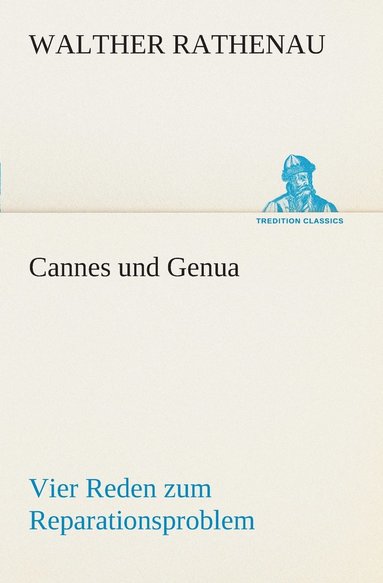 WALTHER RATHENAU

TREDITION CLASSICS

Cannes und Genua

Vier Reden zum Reparationsproblem